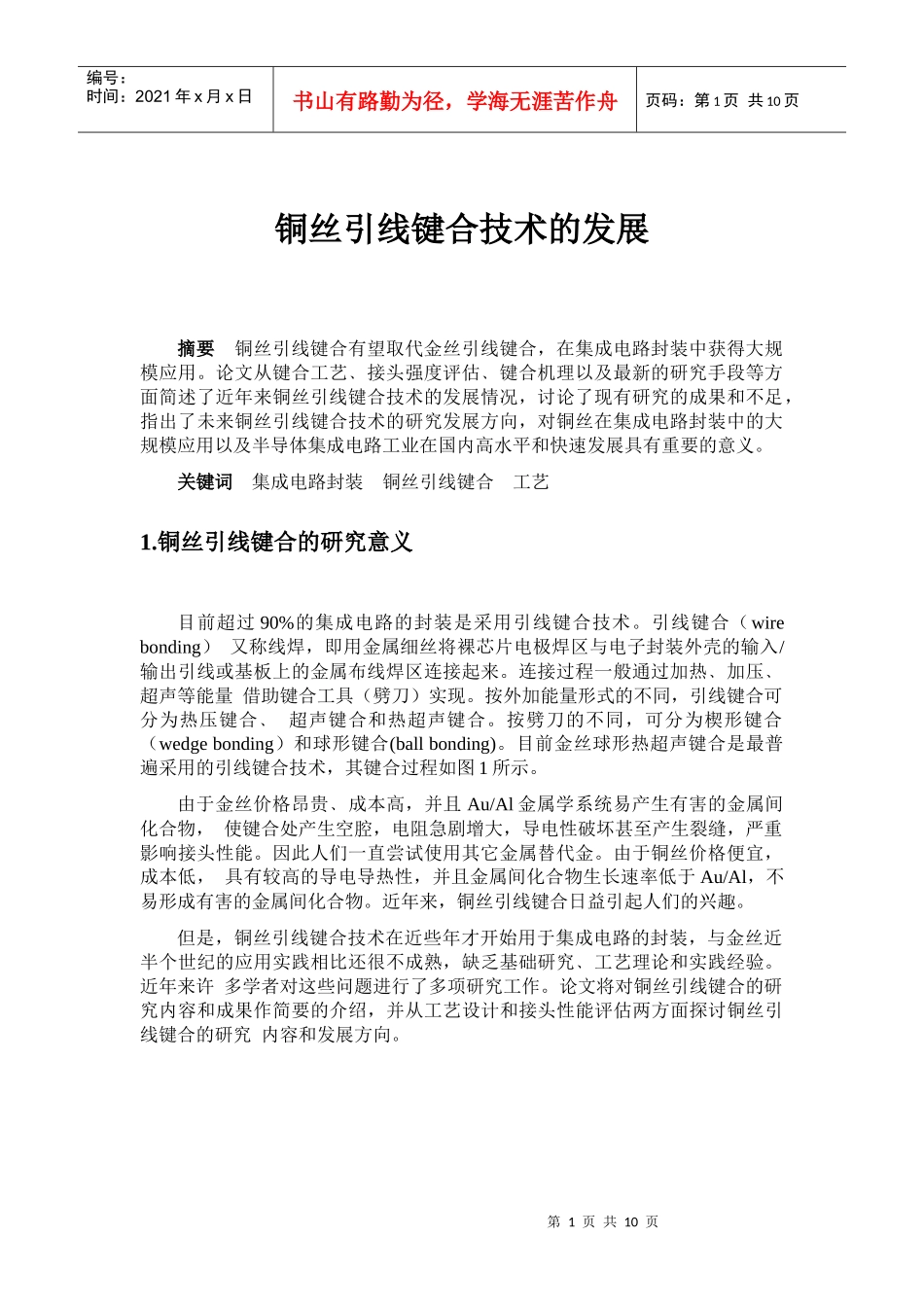 编号：
时间：2021 年 x 月 x 日

书山有路勤为径，学海无涯苦作舟

页码：第 1 页 共 10 页

铜丝引线键合技术的发展

摘要 铜丝引线键合有望取代金丝引线键合，在集成电路封装中获得大规模应用。论文从键合工艺、接头强度评估、键合机理以及最新的研究手段等方面简述了近年来铜丝引线键合技术的发展情况，讨论了现有研究的成果和不足，指出了未来铜丝引线键合技术的研究发展方向，对铜丝在集成电路封装中的大规模应用以及半导体集成电路工业在国内高水平和快速发展具有重要的意义。

关键词 集成电路封装 铜丝引线键合 工艺

1.铜丝引线键合的研究意义

目前超过 90%的集成电路的封装是采用引线键合技术。引线键合（wire bonding） 又称线焊，即用金属细丝将裸芯片电极焊区与电子封装外壳的输入/输出引线或基板上的金属布线焊区连接起来。连接过程一般通过加热、加压、超声等能量 借助键合工具（劈刀）实现。按外加能量形式的不同，引线键合可分为热压键合、 超声键合和热超声键合。按劈刀的不同，可分为楔形键合（wedge bonding）和球形键合(ball bonding)。目前金丝球形热超声键合是最普遍采用的引线键合技术，其键合过程如图 1 所示。

由于金丝价格昂贵、成本高，并且 Au/Al 金属学系统易产生有害的金属间化合物， 使键合处产生空腔，电阻急剧增大，导电性破坏甚至产生裂缝，严重影响接头性能。因此人们一直尝试使用其它金属替代金。由于铜丝价格便宜，成本低， 具有较高的导电导热性，并且金属间化合物生长速率低于 Au/Al，不易形成有害的金属间化合物。近年来，铜丝引线键合日益引起人们的兴趣。

但是，铜丝引线键合技术在近些年才开始用于集成电路的封装，与金丝近半个世纪的应用实践相比还很不成熟，缺乏基础研究、工艺理论和实践经验。近年来许 多学者对这些问题进行了多项研究工作。论文将对铜丝引线键合的研究内容和成果作简要的介绍，并从工艺设计和接头性能评估两方面探讨铜丝引线键合的研究 内容和发展方向。

第 1 页 共 10 页